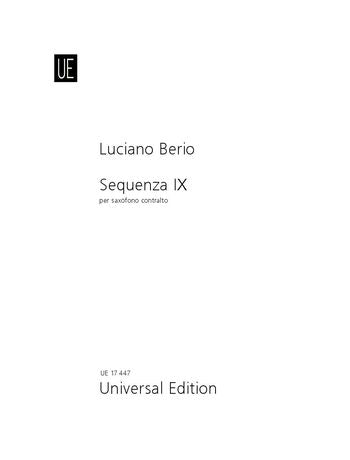 UE

Luciano Berio

Sequenza IX

per saxofono contralto

UE 17 447

Universal Edition